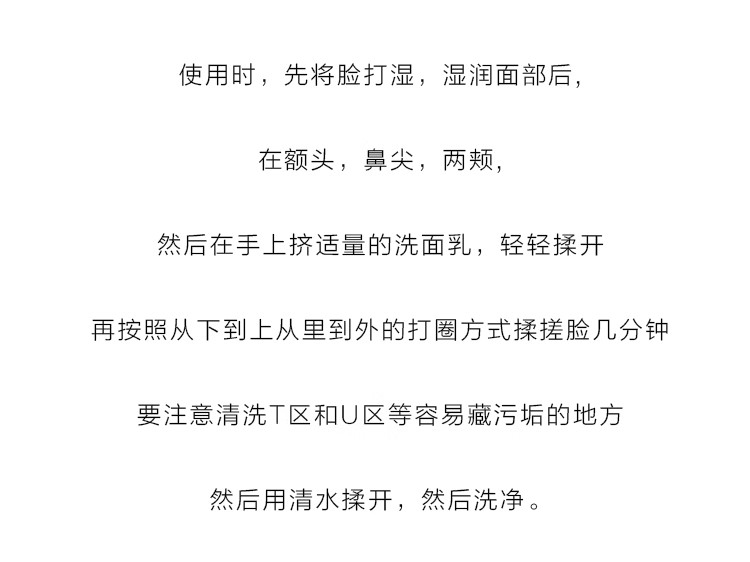 使用时，先将脸打湿，湿润面部后，

在额头，鼻尖，两颊，

然后在手上挤适量的洗面乳，轻轻揉开

再按照从下到上从里到外的打圈方式揉搓脸几分钟

要注意清洗T区和U区等容易藏污垢的地方

然后用清水揉开，然后洗净。